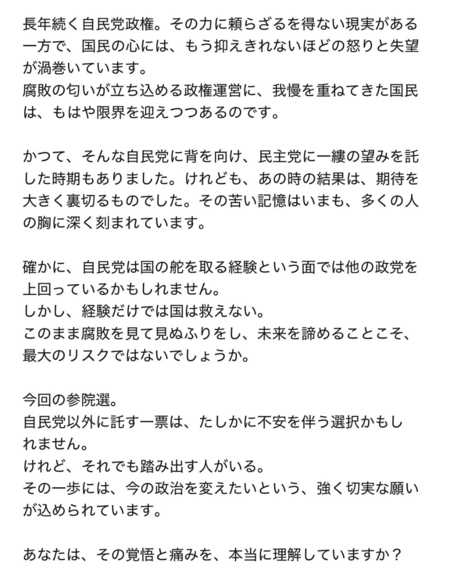 長年続く自民党政権。その力に頼らざるを得ない現実がある一方で、国民の心には、もう抑えきれないほどの怒りと失望が渦巻いています。
腐敗の匂いが立ち込める政権運営に、我慢を重ねてきた国民は、もはや限界を迎えつつあるのです。

かつて、そんな自民党に背を向け、民主党に一縷の望みを託した時期もありました。けれども、あの時の結果は、期待を大きく裏切るものでした。その苦い記憶はいまも、多くの人の胸に深く刻まれています。

確かに、自民党は国の舵を取る経験という面では他の政党を上回っているかもしれません。
しかし、経験だけでは国は救えない。
このまま腐敗を見て見ぬふりをし、未来を諦めることこそ、最大のリスクではないでしょうか。

今回の参院選。
自民党以外に託す一票は、たしかに不安を伴う選択かもしれません。
けれど、それでも踏み出す人がいる。
その一歩には、今の政治を変えたいという、強く切実な願いが込められています。

あなたは、その覚悟と痛みを、本当に理解していますか？